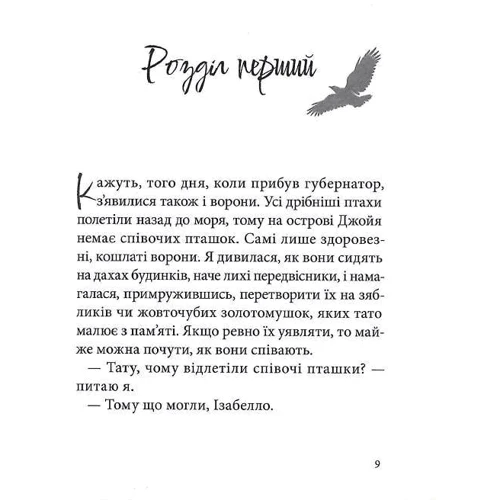 Розділ перший

Кажуть, того дня, коли прибув губернатор, з'явилися також і ворони. Усі дрібніші птахи полетіли назад до моря, тому на острові Джойя немає співочих пташок. Самі лише здоровезні, кошлаті ворони. Я дивилася, як вони сидять на дахах будинків, наче лихі передвісники, і намагалася, примружившись, перетворити їх на зябликів чи жовточубих золотомушок, яких тато малює з пам'яті. Якщо ревно їх уявляти, то майже можна почути, як вони співають.

— Тату, чому відлетіли співочі пташки? — питаю я.

— Тому що могли, Ізабелло.

9